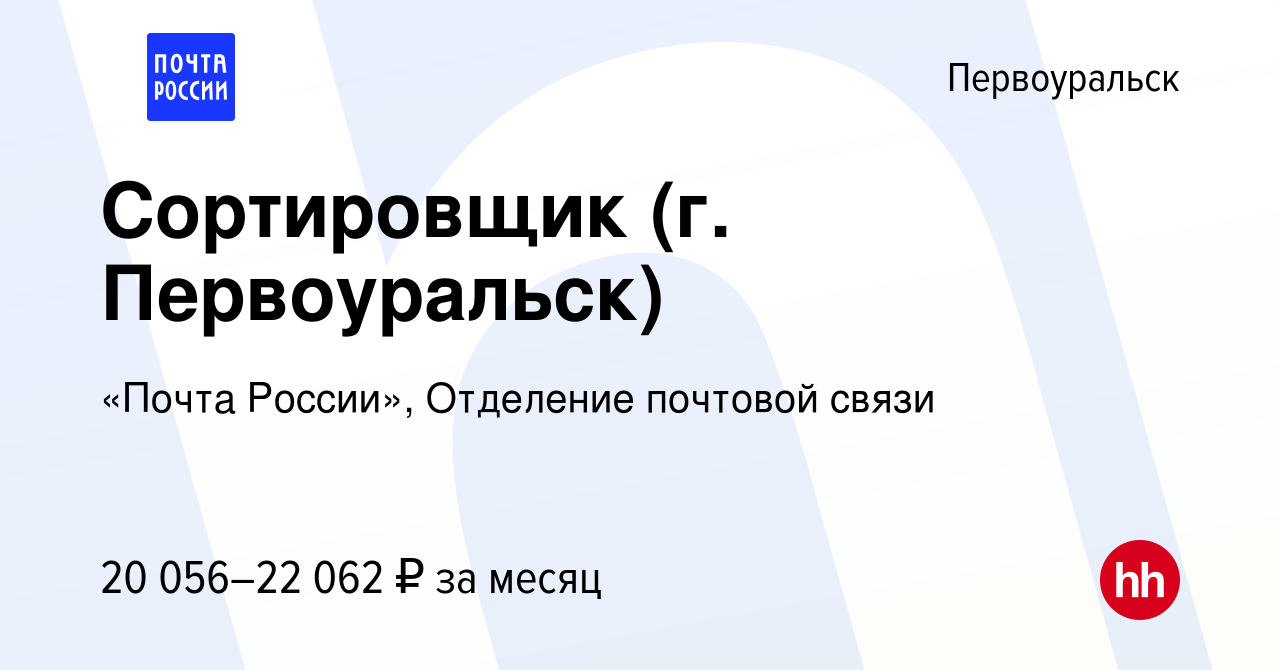 ПОЧТА РОССИИ

Первоуральск

Сортировщик (г. Первоуральск)

«Почта России», Отделение почтовой связи

20 056–22 062 ₽ за месяц

hh